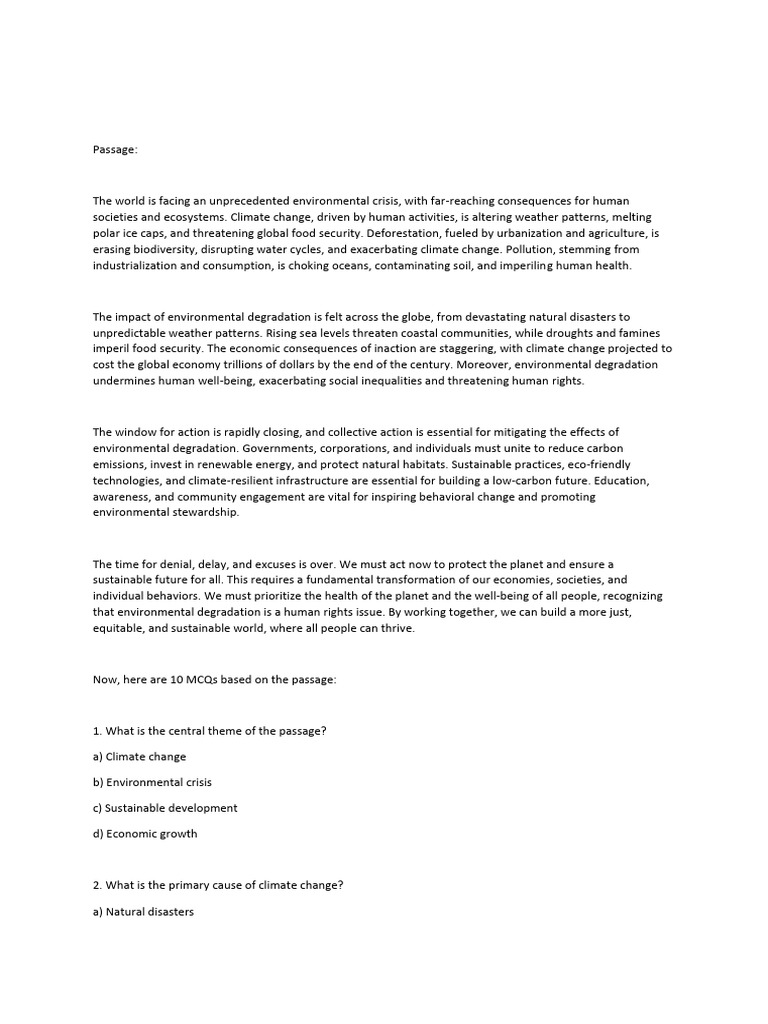 Passage:

The world is facing an unprecedented environmental crisis, with far-reaching consequences for human societies and ecosystems. Climate change, driven by human activities, is altering weather patterns, melting polar ice caps, and threatening global food security. Deforestation, fueled by urbanization and agriculture, is erasing biodiversity, disrupting water cycles, and exacerbating climate change. Pollution, stemming from industrialization and consumption, is choking oceans, contaminating soil, and imperiling human health.

The impact of environmental degradation is felt across the globe, from devastating natural disasters to unpredictable weather patterns. Rising sea levels threaten coastal communities, while droughts and famines imperil food security. The economic consequences of inaction are staggering, with climate change projected to cost the global economy trillions of dollars by the end of the century. Moreover, environmental degradation undermines human well-being, exacerbating social inequalities and threatening human rights.

The window for action is rapidly closing, and collective action is essential for mitigating the effects of environmental degradation. Governments, corporations, and individuals must unite to reduce carbon emissions, invest in renewable energy, and protect natural habitats. Sustainable practices, eco-friendly technologies, and climate-resilient infrastructure are essential for building a low-carbon future. Education, awareness, and community engagement are vital for inspiring behavioral change and promoting environmental stewardship.

The time for denial, delay, and excuses is over. We must act now to protect the planet and ensure a sustainable future for all. This requires a fundamental transformation of our economies, societies, and individual behaviors. We must prioritize the health of the planet and the well-being of all people, recognizing that environmental degradation is a human rights issue. By working together, we can build a more just, equitable, and sustainable world, where all people can thrive.

Now, here are 10 MCQs based on the passage:

1. What is the central theme of the passage?

a) Climate change

b) Environmental crisis

c) Sustainable development

d) Economic growth

2. What is the primary cause of climate change?

a) Natural disasters